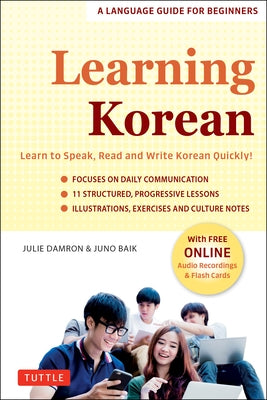 A LANGUAGE GUIDE FOR BEGINNERS

Learning Korean

Learn to Speak, Read and Write Korean Quickly!

FOCUSES ON DAILY COMMUNICATION
11 STRUCTURED, PROGRESSIVE LESSONS
ILLUSTRATIONS, EXERCISES AND CULTURE NOTES

JULIE DAMRON & JUNO BAIK

With FREE ONLINE Audio Recordings & Flash Cards

TUTTLE